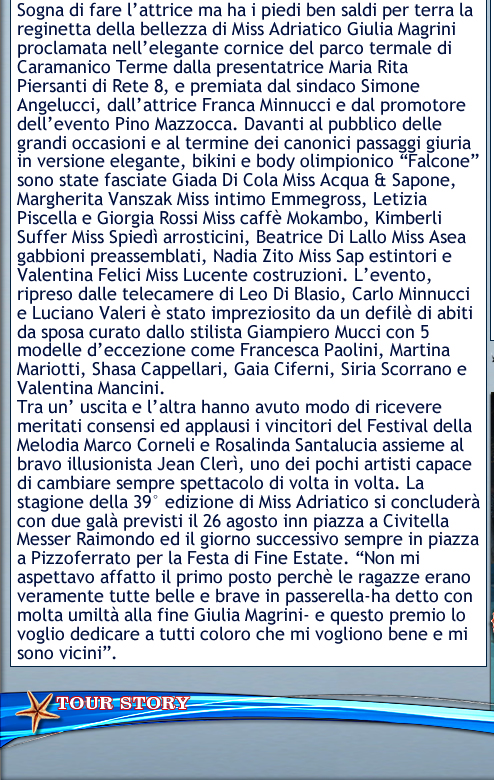 Sogna di fare l'attrice ma ha i piedi ben saldi per terra la reginetta della bellezza di Miss Adriatico Giulia Magrini proclamata nell'elegante cornice del parco termale di Caramanico Terme dalla presentatrice Maria Rita Piersanti di Rete 8, e premiata dal sindaco Simone Angelucci, dall'attrice Franca Minnucci e dal promotore dell'evento Pino Mazzocca. Davanti al pubblico delle grandi occasioni e al termine dei canonici passaggi giuria in versione elegante, bikini e body olimpionico "Falcone" sono state fasciate Giada Di Cola Miss Acqua & Sapone, Margherita Vanszak Miss intimo Emmegross, Letizia Piscella e Giorgia Rossi Miss caffè Mokambo, Kimberli Suffer Miss Spiedì arrosticini, Beatrice Di Lallo Miss Asea gabbioni preassemblati, Nadia Zito Miss Sap estintori e Valentina Felici Miss Lucente costruzioni. L'evento, ripreso dalle telecamere di Leo Di Blasio, Carlo Minnucci e Luciano Valeri è stato impreziosito da un defilè di abiti da sposa curato dallo stilista Giampiero Mucci con 5 modelle d'eccezione come Francesca Paolini, Martina Mariotti, Shasa Cappellari, Gaia Ciferni, Siria Scorrano e Valentina Mancini.
Tra un' uscita e l'altra hanno avuto modo di ricevere meritati consensi ed applausi i vincitori del Festival della Melodia Marco Corneli e Rosalinda Santalucia assieme al bravo illusionista Jean Clerì, uno dei pochi artisti capace di cambiare sempre spettacolo di volta in volta. La stagione della 39° edizione di Miss Adriatico si concluderà con due galà previsti il 26 agosto inn piazza a Civitella Messer Raimondo ed il giorno successivo sempre in piazza a Pizzoferrato per la Festa di Fine Estate. "Non mi aspettavo affatto il primo posto perchè le ragazze erano veramente tutte belle e brave in passerella-ha detto con molta umiltà alla fine Giulia Magrini- e questo premio lo voglio dedicare a tutti coloro che mi vogliono bene e mi sono vicini".

TOUR STORY